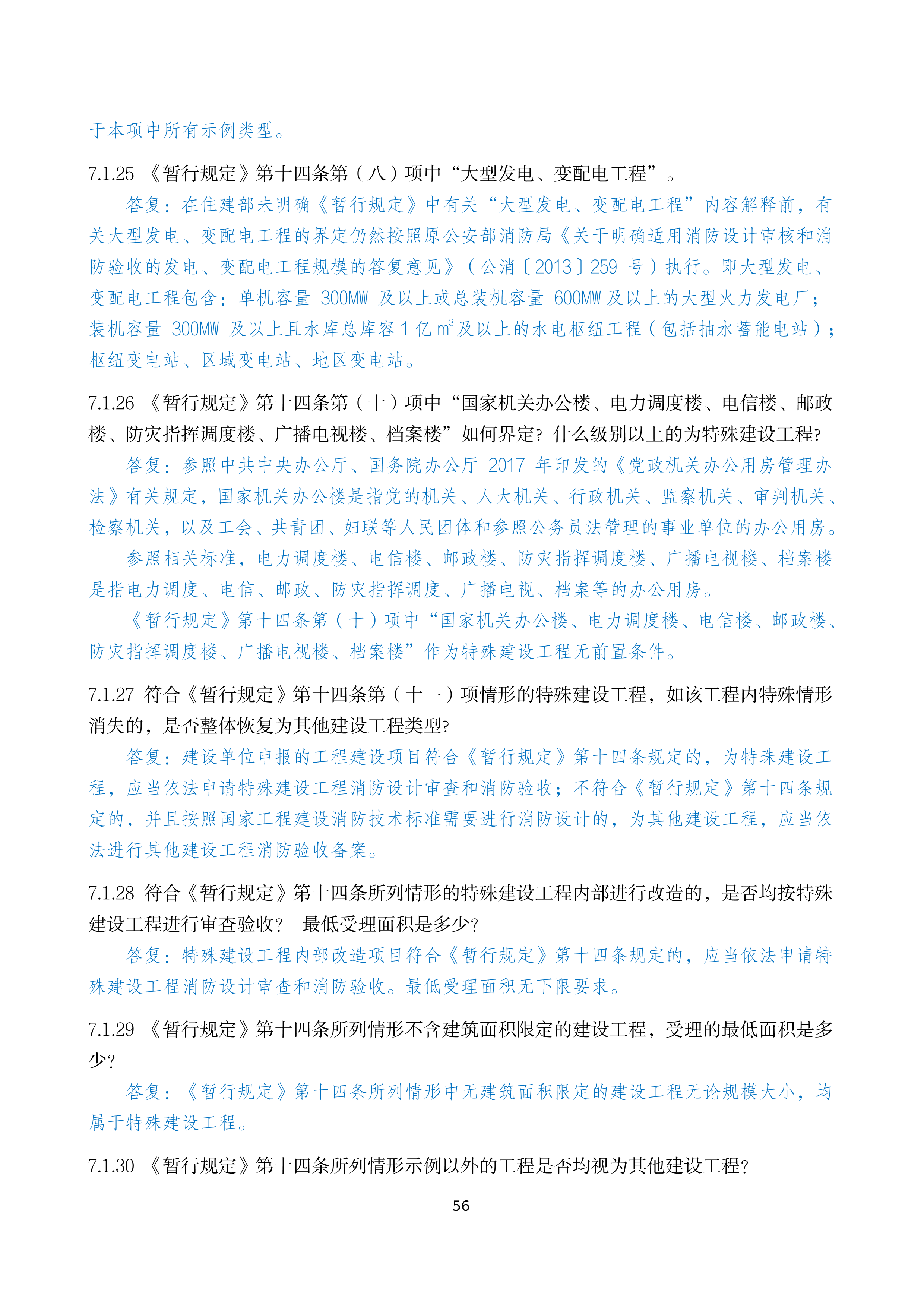 于本项中所有示例类型。

7.1.25 《暂行规定》第十四条第（八）项中“大型发电、变配电工程”。

答复：在住建部未明确《暂行规定》中有关“大型发电、变配电工程”内容解释前，有关大型发电、变配电工程的界定仍然按照原公安部消防局《关于明确适用消防设计审核和消防验收的发电、变配电工程规模的答复意见》（公消〔2013〕259号）执行。即大型发电、变配电工程包含：单机容量300MW及以上或总装机容量600MW及以上的大型火力发电厂；装机容量300MW及以上且水库总库容1亿$m^3$及以上的水电枢纽工程（包括抽水蓄能电站）；枢纽变电站、区域变电站、地区变电站。

7.1.26 《暂行规定》第十四条第（十）项中“国家机关办公楼、电力调度楼、电信楼、邮政楼、防灾指挥调度楼、广播电视楼、档案楼”如何界定？什么级别以上的为特殊建设工程？

答复：参照中共中央办公厅、国务院办公厅2017年印发的《党政机关办公用房管理办法》有关规定，国家机关办公楼是指党的机关、人大机关、行政机关、监察机关、审判机关、检察机关，以及工会、共青团、妇联等人民团体和参照公务员法管理的事业单位的办公用房。

参照相关标准，电力调度楼、电信楼、邮政楼、防灾指挥调度楼、广播电视楼、档案楼是指电力调度、电信、邮政、防灾指挥调度、广播电视、档案等的办公用房。

《暂行规定》第十四条第（十）项中“国家机关办公楼、电力调度楼、电信楼、邮政楼、防灾指挥调度楼、广播电视楼、档案楼”作为特殊建设工程无前置条件。

7.1.27 符合《暂行规定》第十四条第（十一）项情形的特殊建设工程，如该工程内特殊情形消失的，是否整体恢复为其他建设工程类型？

答复：建设单位申报的工程建设项目符合《暂行规定》第十四条规定的，为特珠建设工程，应当依法申请特殊建设工程消防设计审查和消防验收；不符合《暂行规定》第十四条规定的，并且按照国家工程建设消防技术标准需要进行消防设计的，为其他建设工程，应当依法进行其他建设工程消防验收备案。

7.1.28 符合《暂行规定》第十四条所列情形的特殊建设工程内部进行改造的，是否均按特殊建设工程进行审查验收？ 最低受理面积是多少？

答复：特殊建设工程内部改造项目符合《暂行规定》第十四条规定的，应当依法申请特殊建设工程消防设计审查和消防验收。最低受理面积无下限要求。

7.1.29 《暂行规定》第十四条所列情形不含建筑面积限定的建设工程，受理的最低面积是多少？

答复：《暂行规定》第十四条所列情形中无建筑面积限定的建设工程无论规模大小，均属于特殊建设工程。

7.1.30 《暂行规定》第十四条所列情形示例以外的工程是否均视为其他建设工程？

56